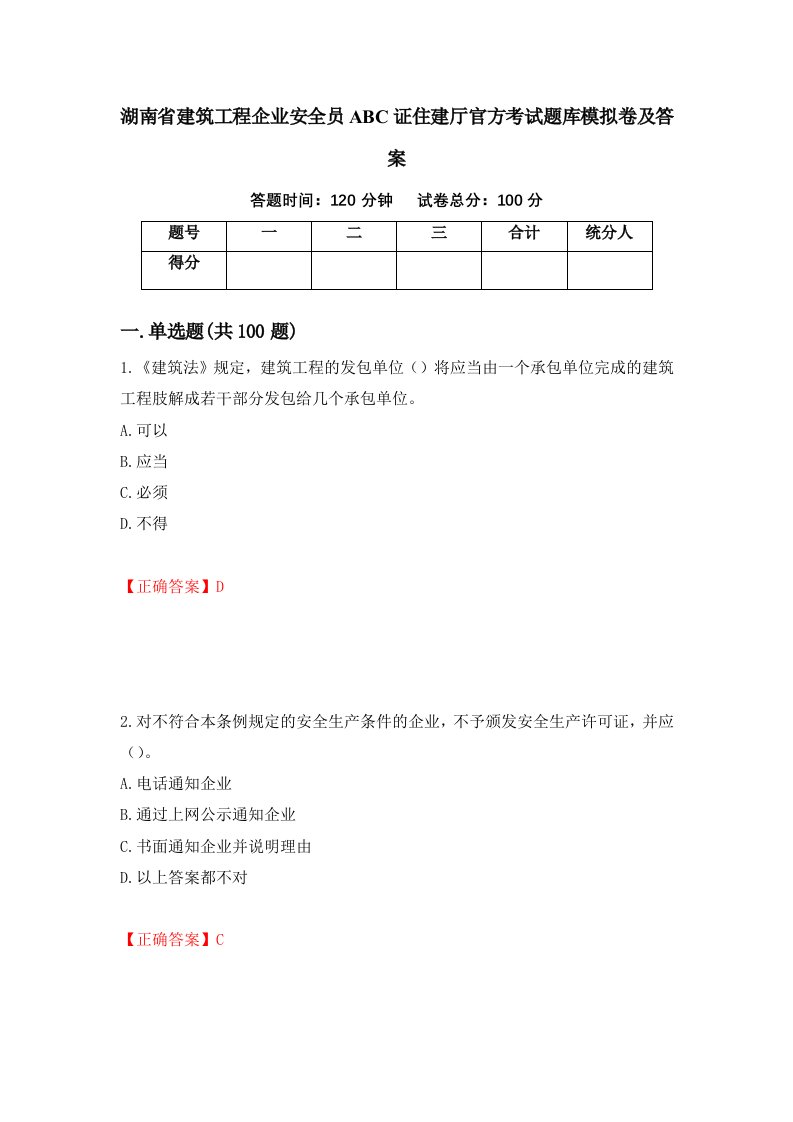 湖南省建筑工程企业安全员ABC证住建厅官方考试题库模拟卷及答案

答题时间：120分钟　试卷总分：100分

| 题号 | 一 | 二 | 三 | 合计 | 统分人 |
|---|---|---|---|---|---|
| 得分 | | | | | |

一.单选题(共100题)

1.《建筑法》规定，建筑工程的发包单位（）将应当由一个承包单位完成的建筑工程肢解成若干部分发包给几个承包单位。

A.可以

B.应当

C.必须

D.不得

【正确答案】D

2.对不符合本条例规定的安全生产条件的企业，不予颁发安全生产许可证，并应（）。

A.电话通知企业

B.通过上网公示通知企业

C.书面通知企业并说明理由

D.以上答案都不对

【正确答案】C